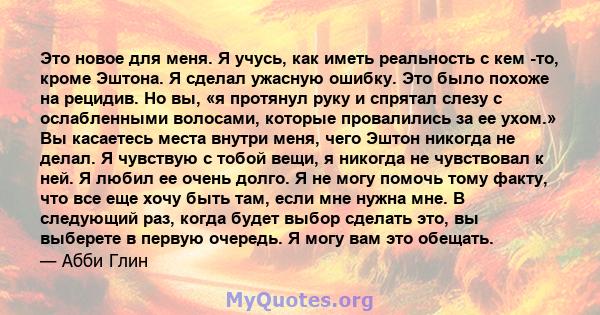 Это новое для меня. Я учусь, как иметь реальность с кем -то, кроме Эштона. Я сделал ужасную ошибку. Это было похоже на рецидив. Но вы, «я протянул руку и спрятал слезу с ослабленными волосами, которые провалились за ее ухом.» Вы касаетесь места внутри меня, чего Эштон никогда не делал. Я чувствую с тобой вещи, я никогда не чувствовал к ней. Я любил ее очень долго. Я не могу помочь тому факту, что все еще хочу быть там, если мне нужна мне. В следующий раз, когда будет выбор сделать это, вы выберете в первую очередь. Я могу вам это обещать.
— Абби Глин

MyQuotes.org